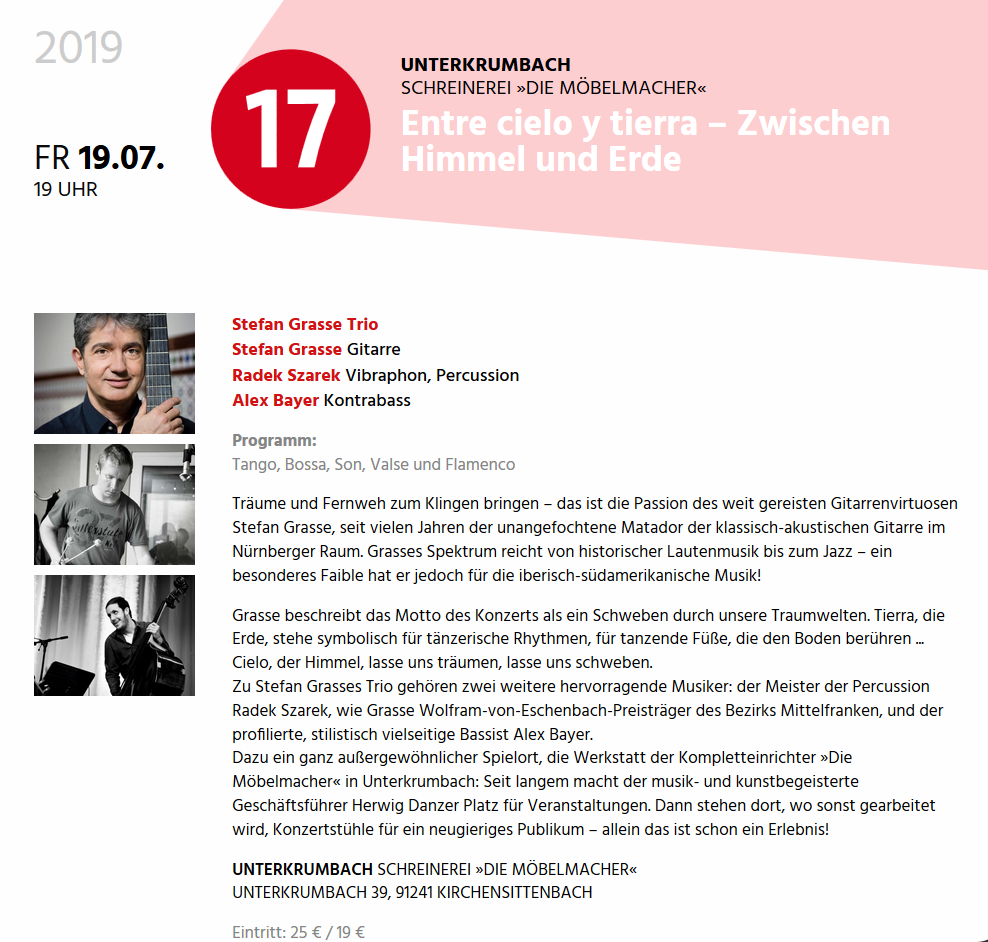 2019

FR 19.07.
19 UHR

17

UNTERKRUMBACH
SCHREINEREI »DIE MÖBELMACHER«
Entre cielo y tierra – Zwischen Himmel und Erde

Stefan Grasse Trio
Stefan Grasse Gitarre
Radek Szarek Vibraphon, Percussion
Alex Bayer Kontrabass

Programm:
Tango, Bossa, Son, Valse und Flamenco

Träume und Fernweh zum Klingen bringen – das ist die Passion des weit gereisten Gitarrenvirtuosen Stefan Grasse, seit vielen Jahren der unangefochtene Matador der klassisch-akustischen Gitarre im Nürnberger Raum. Grasses Spektrum reicht von historischer Lautenmusik bis zum Jazz – ein besonderes Faible hat er jedoch für die iberisch-südamerikanische Musik!

Grasse beschreibt das Motto des Konzerts als ein Schweben durch unsere Traumwelten. Tierra, die Erde, stehe symbolisch für tänzerische Rhythmen, für tanzende Füße, die den Boden berühren ... Cielo, der Himmel, lasse uns träumen, lasse uns schweben.
Zu Stefan Grasses Trio gehören zwei weitere hervorragende Musiker: der Meister der Percussion Radek Szarek, wie Grasse Wolfram-von-Eschenbach-Preisträger des Bezirks Mittelfranken, und der profilierte, stilistisch vielseitige Bassist Alex Bayer.
Dazu ein ganz außergewöhnlicher Spielort, die Werkstatt der Kompletteinrichter »Die Möbelmacher« in Unterkrumbach: Seit langem macht der musik- und kunstbegeisterte Geschäftsführer Herwig Danzer Platz für Veranstaltungen. Dann stehen dort, wo sonst gearbeitet wird, Konzertstühle für ein neugieriges Publikum – allein das ist schon ein Erlebnis!

UNTERKRUMBACH SCHREINEREI »DIE MÖBELMACHER«
UNTERKRUMBACH 39, 91241 KIRCHENSITTENBACH

Eintritt: 25 € / 19 €